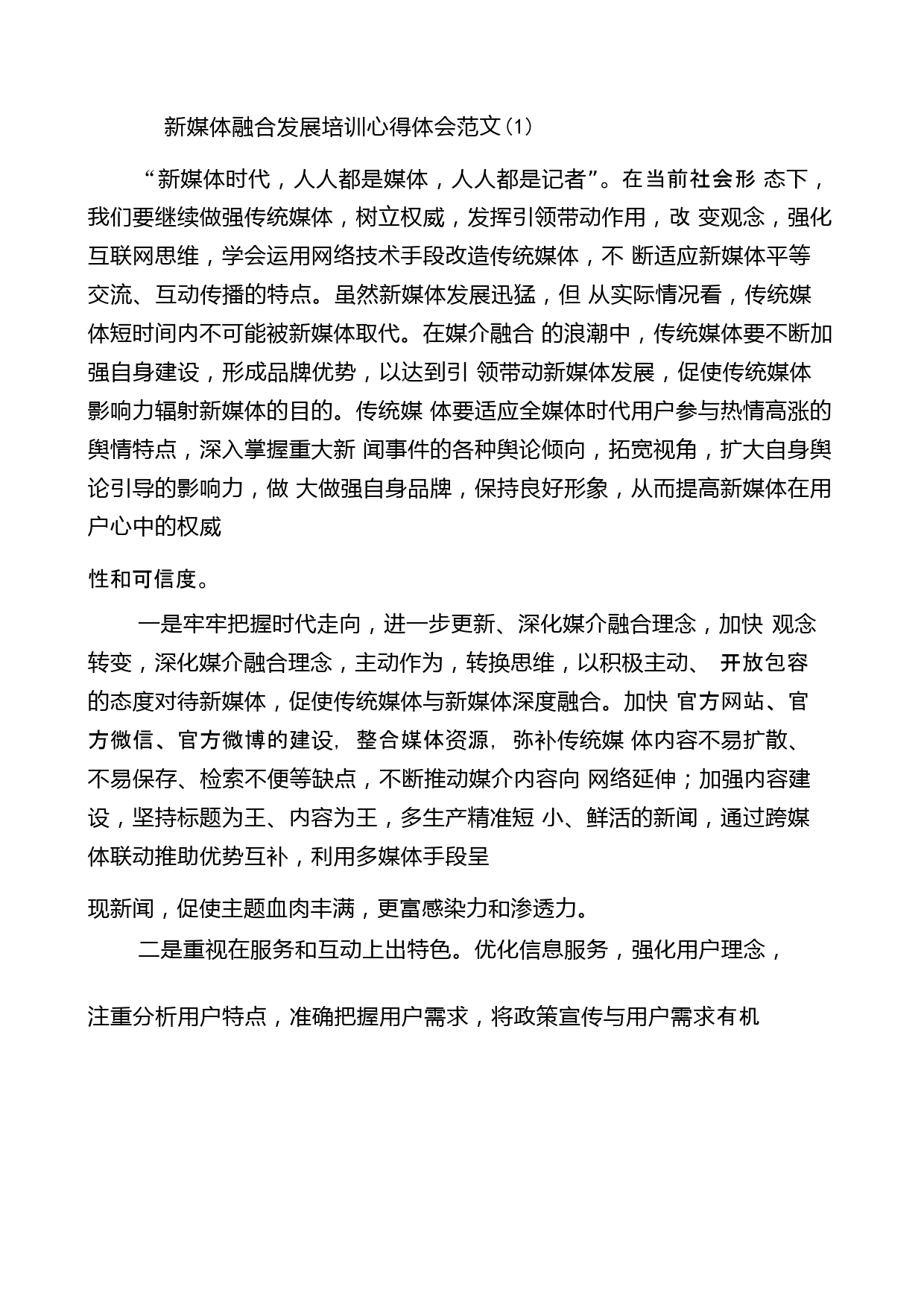 新媒体融合发展培训心得体会范文(1)

“新媒体时代，人人都是媒体，人人都是记者”。在当前社会形 态下，我们要继续做强传统媒体，树立权威，发挥引领带动作用，改 变观念，强化互联网思维，学会运用网络技术手段改造传统媒体，不 断适应新媒体平等交流、互动传播的特点。虽然新媒体发展迅猛，但 从实际情况看，传统媒体短时间内不可能被新媒体取代。在媒介融合 的浪潮中，传统媒体要不断加强自身建设，形成品牌优势，以达到引 领带动新媒体发展，促使传统媒体影响力辐射新媒体的目的。传统媒 体要适应全媒体时代用户参与热情高涨的舆情特点，深入掌握重大新 闻事件的各种舆论倾向，拓宽视角，扩大自身舆论引导的影响力，做 大做强自身品牌，保持良好形象，从而提高新媒体在用户心中的权威

性和可信度。

一是牢牢把握时代走向，进一步更新、深化媒介融合理念，加快 观念转变，深化媒介融合理念，主动作为，转换思维，以积极主动、 开放包容的态度对待新媒体，促使传统媒体与新媒体深度融合。加快 官方网站、官方微信、官方微博的建设，整合媒体资源，弥补传统媒 体内容不易扩散、不易保存、检索不便等缺点，不断推动媒介内容向 网络延伸；加强内容建设，坚持标题为王、内容为王，多生产精准短 小、鲜活的新闻，通过跨媒体联动推助优势互补，利用多媒体手段呈

现新闻，促使主题血肉丰满，更富感染力和渗透力。

二是重视在服务和互动上出特色。优化信息服务，强化用户理念，

注重分析用户特点，准确把握用户需求，将政策宣传与用户需求有机